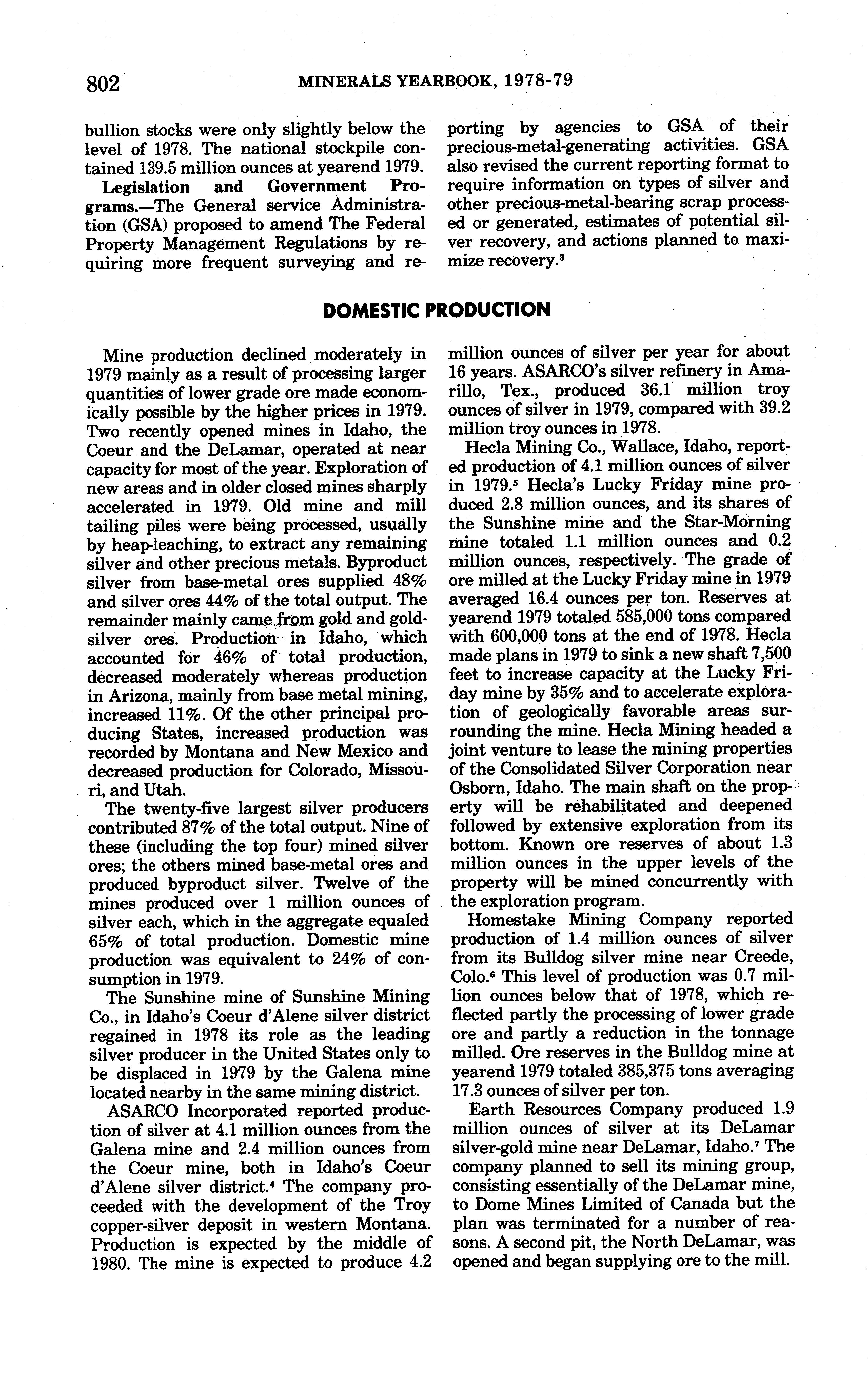 802 MINERALS YEARBOOK, 1978-79

bullion stocks were only slightly below the level of 1978. The national stockpile contained 139.5 million ounces at yearend 1979.

Legislation and Government Programs.—The General service Administration (GSA) proposed to amend The Federal Property Management Regulations by requiring more frequent surveying and reporting by agencies to GSA of their precious-metal-generating activities. GSA also revised the current reporting format to require information on types of silver and other precious-metal-bearing scrap processed or generated, estimates of potential silver recovery, and actions planned to maximize recovery.$^3$

DOMESTIC PRODUCTION

Mine production declined moderately in 1979 mainly as a result of processing larger quantities of lower grade ore made economically possible by the higher prices in 1979. Two recently opened mines in Idaho, the Coeur and the DeLamar, operated at near capacity for most of the year. Exploration of new areas and in older closed mines sharply accelerated in 1979. Old mine and mill tailing piles were being processed, usually by heap-leaching, to extract any remaining silver and other precious metals. Byproduct silver from base-metal ores supplied 48% and silver ores 44% of the total output. The remainder mainly came from gold and gold-silver ores. Production in Idaho, which accounted for 46% of total production, decreased moderately whereas production in Arizona, mainly from base metal mining, increased 11%. Of the other principal producing States, increased production was recorded by Montana and New Mexico and decreased production for Colorado, Missouri, and Utah.

The twenty-five largest silver producers contributed 87% of the total output. Nine of these (including the top four) mined silver ores; the others mined base-metal ores and produced byproduct silver. Twelve of the mines produced over 1 million ounces of silver each, which in the aggregate equaled 65% of total production. Domestic mine production was equivalent to 24% of consumption in 1979.

The Sunshine mine of Sunshine Mining Co., in Idaho's Coeur d'Alene silver district regained in 1978 its role as the leading silver producer in the United States only to be displaced in 1979 by the Galena mine located nearby in the same mining district.

ASARCO Incorporated reported production of silver at 4.1 million ounces from the Galena mine and 2.4 million ounces from the Coeur mine, both in Idaho's Coeur d'Alene silver district.$^4$ The company proceeded with the development of the Troy copper-silver deposit in western Montana. Production is expected by the middle of 1980. The mine is expected to produce 4.2 million ounces of silver per year for about 16 years. ASARCO's silver refinery in Amarillo, Tex., produced 36.1 million troy ounces of silver in 1979, compared with 39.2 million troy ounces in 1978.

Hecla Mining Co., Wallace, Idaho, reported production of 4.1 million ounces of silver in 1979.$^5$ Hecla's Lucky Friday mine produced 2.8 million ounces, and its shares of the Sunshine mine and the Star-Morning mine totaled 1.1 million ounces and 0.2 million ounces, respectively. The grade of ore milled at the Lucky Friday mine in 1979 averaged 16.4 ounces per ton. Reserves at yearend 1979 totaled 585,000 tons compared with 600,000 tons at the end of 1978. Hecla made plans in 1979 to sink a new shaft 7,500 feet to increase capacity at the Lucky Friday mine by 35% and to accelerate exploration of geologically favorable areas surrounding the mine. Hecla Mining headed a joint venture to lease the mining properties of the Consolidated Silver Corporation near Osborn, Idaho. The main shaft on the property will be rehabilitated and deepened followed by extensive exploration from its bottom. Known ore reserves of about 1.3 million ounces in the upper levels of the property will be mined concurrently with the exploration program.

Homestake Mining Company reported production of 1.4 million ounces of silver from its Bulldog silver mine near Creede, Colo.$^6$ This level of production was 0.7 million ounces below that of 1978, which reflected partly the processing of lower grade ore and partly a reduction in the tonnage milled. Ore reserves in the Bulldog mine at yearend 1979 totaled 385,375 tons averaging 17.3 ounces of silver per ton.

Earth Resources Company produced 1.9 million ounces of silver at its DeLamar silver-gold mine near DeLamar, Idaho.$^7$ The company planned to sell its mining group, consisting essentially of the DeLamar mine, to Dome Mines Limited of Canada but the plan was terminated for a number of reasons. A second pit, the North DeLamar, was opened and began supplying ore to the mill.